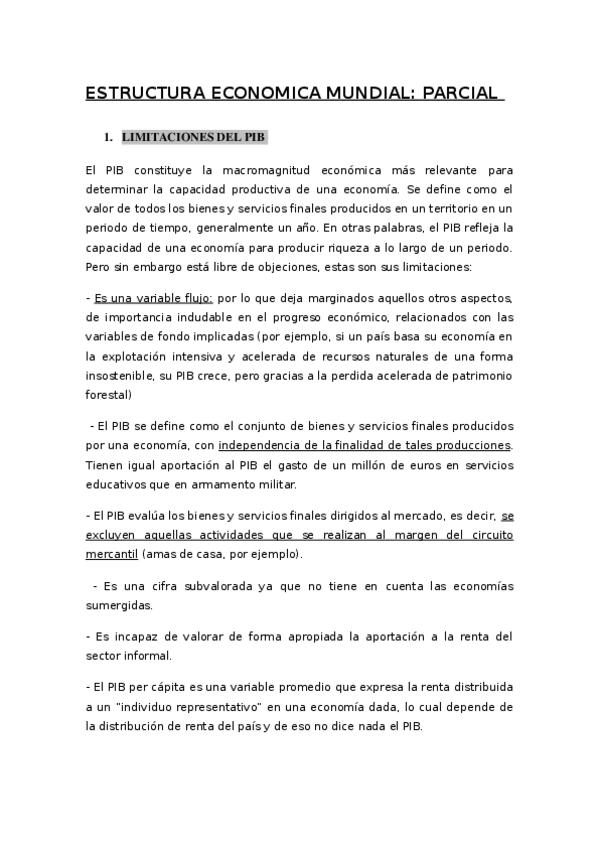 ESTRUCTURA ECONOMICA MUNDIAL: PARCIAL

1. LIMITACIONES DEL PIB

El PIB constituye la macromagnitud económica más relevante para determinar la capacidad productiva de una economía. Se define como el valor de todos los bienes y servicios finales producidos en un territorio en un periodo de tiempo, generalmente un año. En otras palabras, el PIB refleja la capacidad de una economía para producir riqueza a lo largo de un periodo. Pero sin embargo está libre de objeciones, estas son sus limitaciones:

- Es una variable flujo: por lo que deja marginados aquellos otros aspectos, de importancia indudable en el progreso económico, relacionados con las variables de fondo implicadas (por ejemplo, si un país basa su economía en la explotación intensiva y acelerada de recursos naturales de una forma insostenible, su PIB crece, pero gracias a la perdida acelerada de patrimonio forestal)

- El PIB se define como el conjunto de bienes y servicios finales producidos por una economía, con independencia de la finalidad de tales producciones. Tienen igual aportación al PIB el gasto de un millón de euros en servicios educativos que en armamento militar.

- El PIB evalúa los bienes y servicios finales dirigidos al mercado, es decir, se excluyen aquellas actividades que se realizan al margen del circuito mercantil (amas de casa, por ejemplo).

- Es una cifra subvalorada ya que no tiene en cuenta las economías sumergidas.

- Es incapaz de valorar de forma apropiada la aportación a la renta del sector informal.

- El PIB per cápita es una variable promedio que expresa la renta distribuida a un "individuo representativo" en una economía dada, lo cual depende de la distribución de renta del país y de eso no dice nada el PIB.